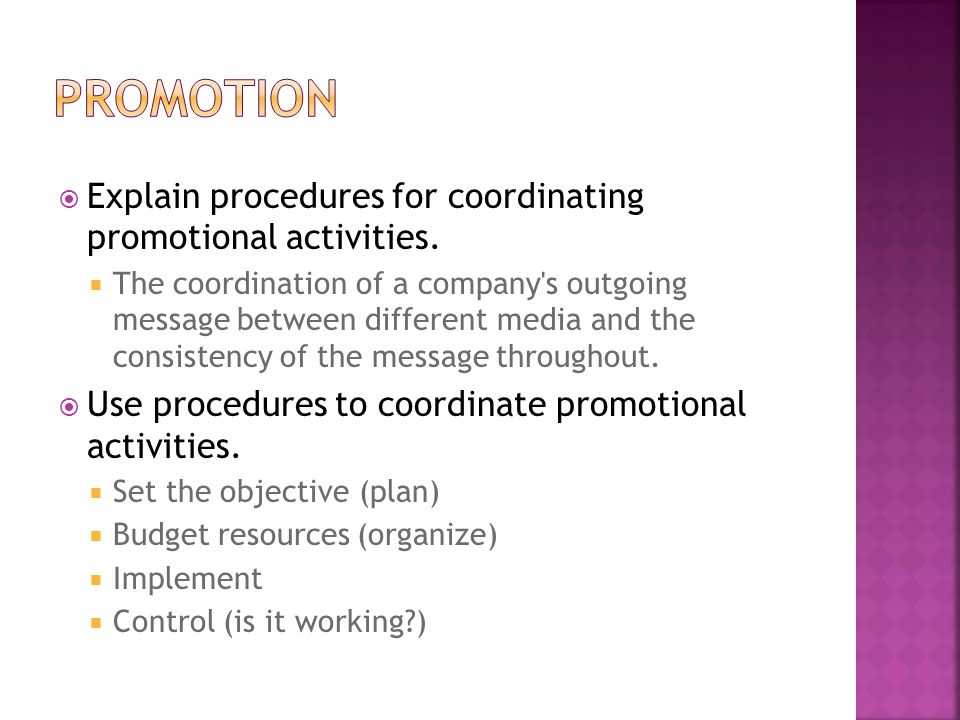 PROMOTION

Explain procedures for coordinating promotional activities.

The coordination of a company's outgoing message between different media and the consistency of the message throughout.

Use procedures to coordinate promotional activities.

Set the objective (plan)

Budget resources (organize)

Implement

Control (is it working?)